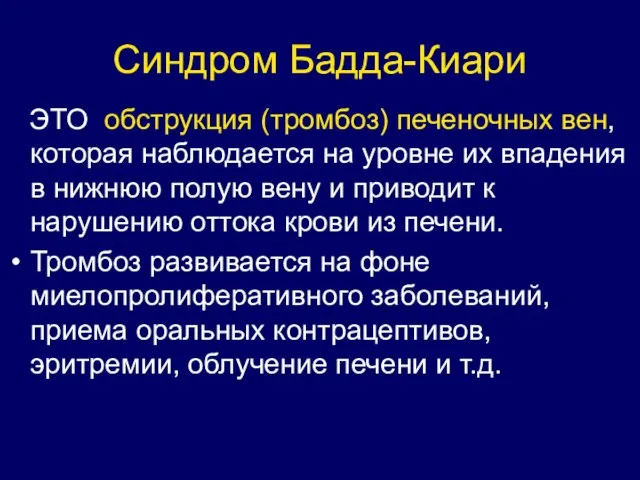 Синдром Бадда-Киари

ЭТО обструкция (тромбоз) печеночных вен, которая наблюдается на уровне их впадения в нижнюю полую вену и приводит к нарушению оттока крови из печени.

• Тромбоз развивается на фоне миелопролиферативного заболеваний, приема оральных контрацептивов, эритремии, облучение печени и т.д.